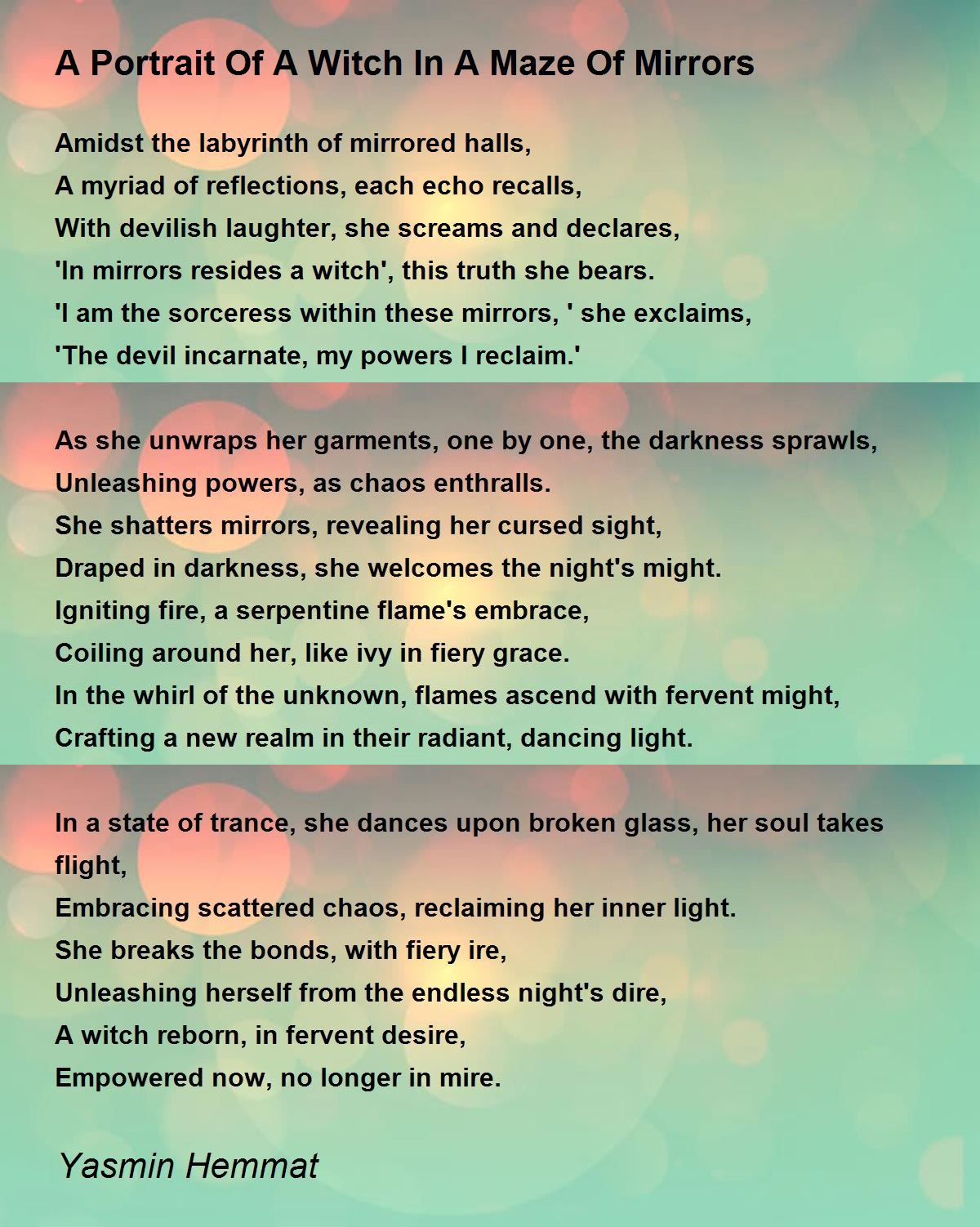 A Portrait Of A Witch In A Maze Of Mirrors

Amidst the labyrinth of mirrored halls,
A myriad of reflections, each echo recalls,
With devilish laughter, she screams and declares,
'In mirrors resides a witch', this truth she bears.
'I am the sorceress within these mirrors, ' she exclaims,
'The devil incarnate, my powers I reclaim.'

As she unwraps her garments, one by one, the darkness sprawls,
Unleashing powers, as chaos enthralls.
She shatters mirrors, revealing her cursed sight,
Draped in darkness, she welcomes the night's might.
Igniting fire, a serpentine flame's embrace,
Coiling around her, like ivy in fiery grace.
In the whirl of the unknown, flames ascend with fervent might,
Crafting a new realm in their radiant, dancing light.

In a state of trance, she dances upon broken glass, her soul takes flight,
Embracing scattered chaos, reclaiming her inner light.
She breaks the bonds, with fiery ire,
Unleashing herself from the endless night's dire,
A witch reborn, in fervent desire,
Empowered now, no longer in mire.

Yasmin Hemmat